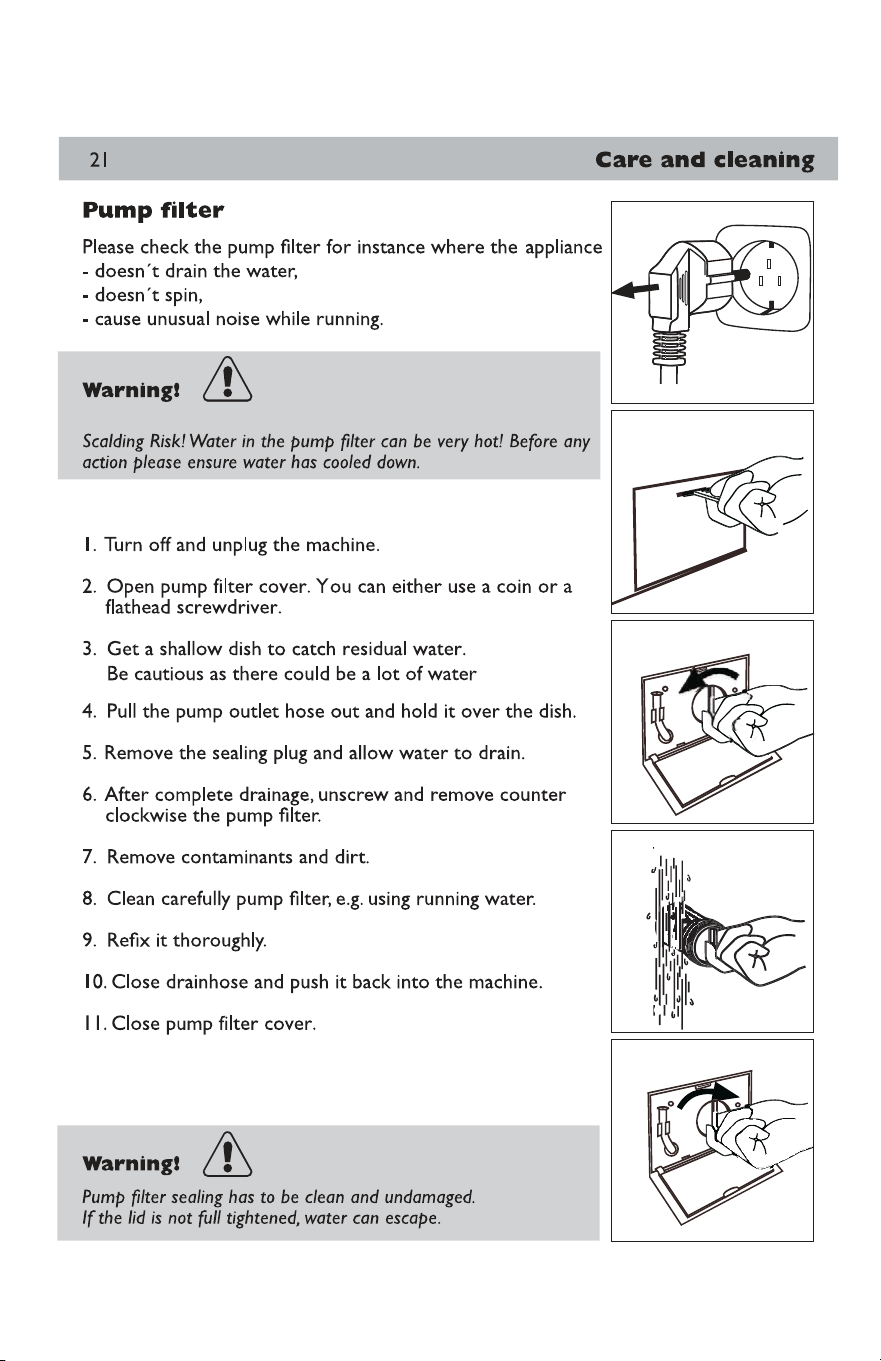 21 Care and cleaning

Pump filter

Please check the pump filter for instance where the appliance
- doesn´t drain the water,
- doesn´t spin,
- cause unusual noise while running.

Warning!

Scalding Risk! Water in the pump filter can be very hot! Before any action please ensure water has cooled down.

1. Turn off and unplug the machine.

2. Open pump filter cover. You can either use a coin or a flathead screwdriver.

3. Get a shallow dish to catch residual water. Be cautious as there could be a lot of water

4. Pull the pump outlet hose out and hold it over the dish.

5. Remove the sealing plug and allow water to drain.

6. After complete drainage, unscrew and remove counter clockwise the pump filter.

7. Remove contaminants and dirt.

8. Clean carefully pump filter, e.g. using running water.

9. Refix it thoroughly.

10. Close drainhose and push it back into the machine.

11. Close pump filter cover.

Warning!

Pump filter sealing has to be clean and undamaged.
If the lid is not full tightened, water can escape.